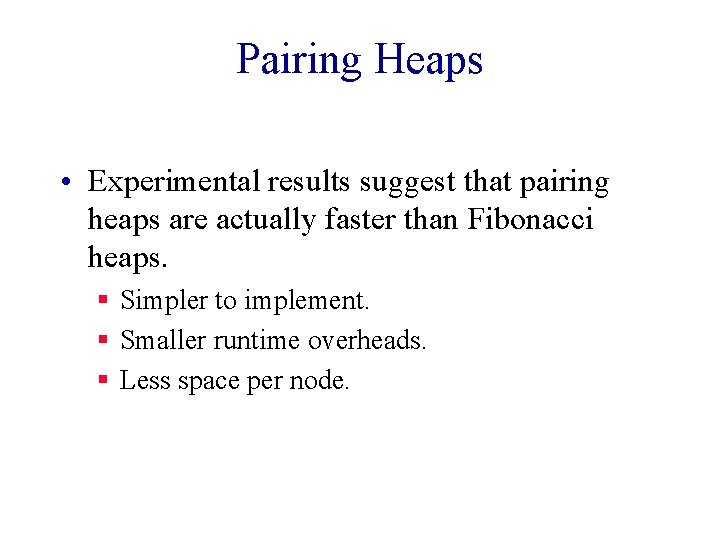 Pairing Heaps

• Experimental results suggest that pairing heaps are actually faster than Fibonacci heaps.

▪ Simpler to implement.
▪ Smaller runtime overheads.
▪ Less space per node.